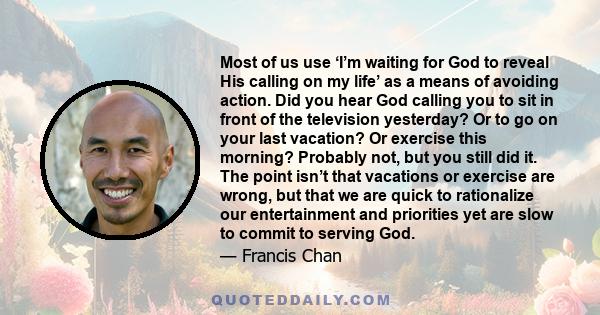 Most of us use ‘I’m waiting for God to reveal His calling on my life’ as a means of avoiding action. Did you hear God calling you to sit in front of the television yesterday? Or to go on your last vacation? Or exercise this morning? Probably not, but you still did it. The point isn’t that vacations or exercise are wrong, but that we are quick to rationalize our entertainment and priorities yet are slow to commit to serving God.

— Francis Chan

QUOTEDDAILY.COM